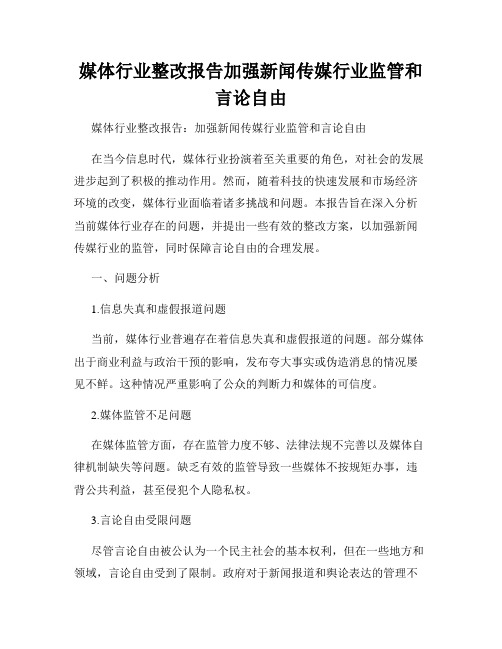 媒体行业整改报告加强新闻传媒行业监管和言论自由

媒体行业整改报告：加强新闻传媒行业监管和言论自由

在当今信息时代，媒体行业扮演着至关重要的角色，对社会的发展进步起到了积极的推动作用。然而，随着科技的快速发展和市场经济环境的改变，媒体行业面临着诸多挑战和问题。本报告旨在深入分析当前媒体行业存在的问题，并提出一些有效的整改方案，以加强新闻传媒行业的监管，同时保障言论自由的合理发展。

一、问题分析

1.信息失真和虚假报道问题

当前，媒体行业普遍存在着信息失真和虚假报道的问题。部分媒体出于商业利益与政治干预的影响，发布夸大事实或伪造消息的情况屡见不鲜。这种情况严重影响了公众的判断力和媒体的可信度。

2.媒体监管不足问题

在媒体监管方面，存在监管力度不够、法律法规不完善以及媒体自律机制缺失等问题。缺乏有效的监管导致一些媒体不按规矩办事，违背公共利益，甚至侵犯个人隐私权。

3.言论自由受限问题

尽管言论自由被公认为一个民主社会的基本权利，但在一些地方和领域，言论自由受到了限制。政府对于新闻报道和舆论表达的管理不